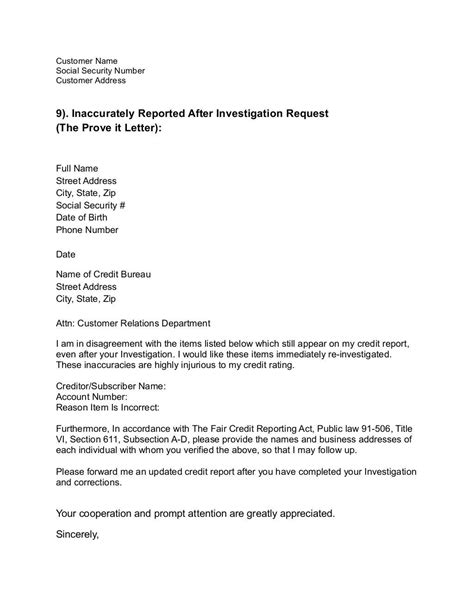 Customer Name
Social Security Number
Customer Address

9). Inaccurately Reported After Investigation Request
(The Prove it Letter):

Full Name
Street Address
City, State, Zip
Social Security #
Date of Birth
Phone Number

Date

Name of Credit Bureau
Street Address
City, State, Zip

Attn: Customer Relations Department

I am in disagreement with the items listed below which still appear on my credit report, even after your Investigation. I would like these items immediately re-investigated. These inaccuracies are highly injurious to my credit rating.

Creditor/Subscriber Name:
Account Number:
Reason Item Is Incorrect:

Furthermore, In accordance with The Fair Credit Reporting Act, Public law 91-506, Title VI, Section 611, Subsection A-D, please provide the names and business addresses of each individual with whom you verified the above, so that I may follow up.

Please forward me an updated credit report after you have completed your Investigation and corrections.

Your cooperation and prompt attention are greatly appreciated.

Sincerely,